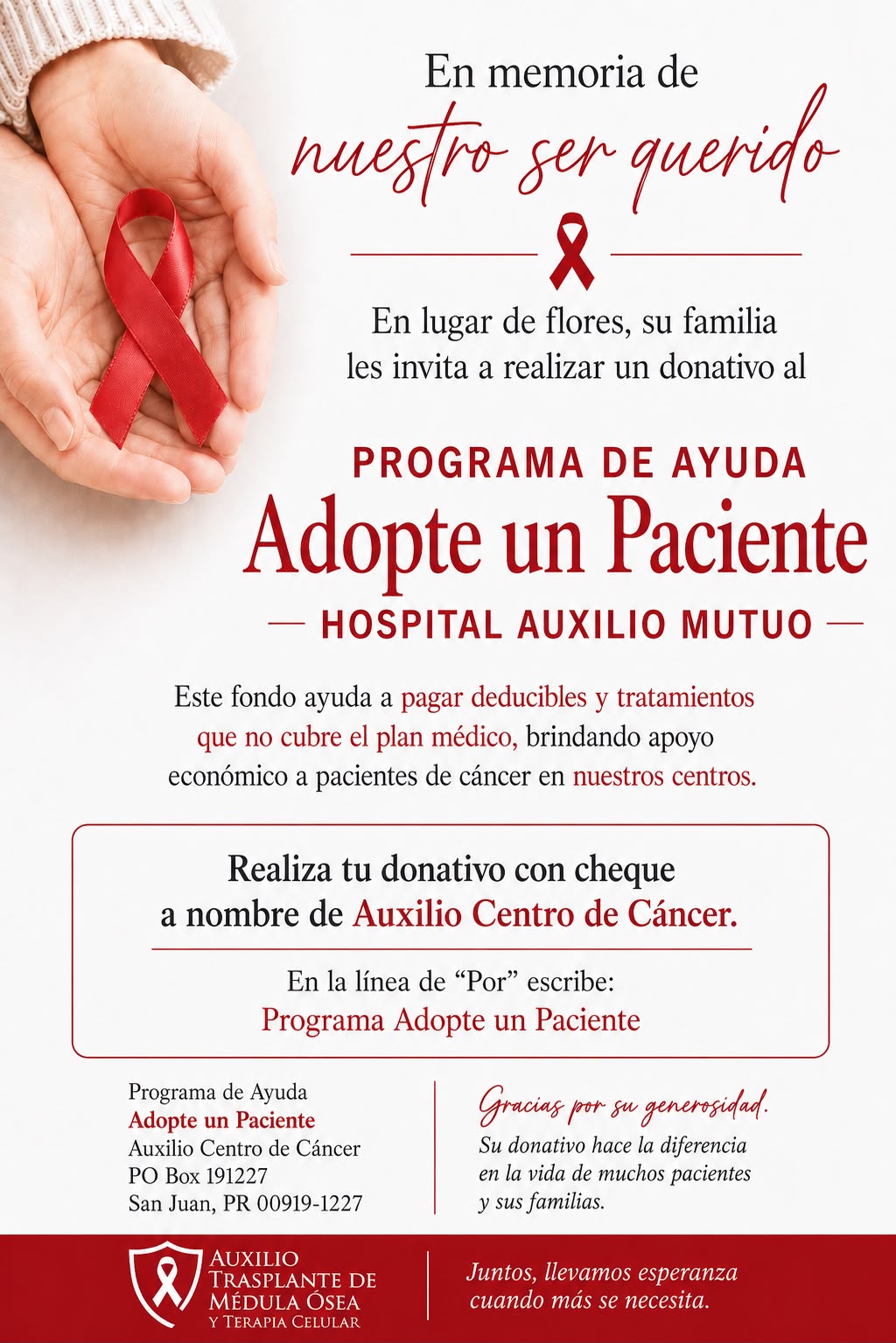 En memoria de
nuestro ser querido

En lugar de flores, su familia les invita a realizar un donativo al

PROGRAMA DE AYUDA
Adopte un Paciente
— HOSPITAL AUXILIO MUTUO —

Este fondo ayuda a pagar deducibles y tratamientos que no cubre el plan médico, brindando apoyo económico a pacientes de cáncer en nuestros centros.

Realiza tu donativo con cheque a nombre de Auxilio Centro de Cáncer.

En la línea de "Por" escribe:
Programa Adopte un Paciente

Programa de Ayuda
Adopte un Paciente
Auxilio Centro de Cáncer
PO Box 191227
San Juan, PR 00919-1227

Gracias por su generosidad.
Su donativo hace la diferencia en la vida de muchos pacientes y sus familias.

AUXILIO
TRASPLANTE DE
MÉDULA ÓSEA
Y TERAPIA CELULAR

Juntos, llevamos esperanza cuando más se necesita.